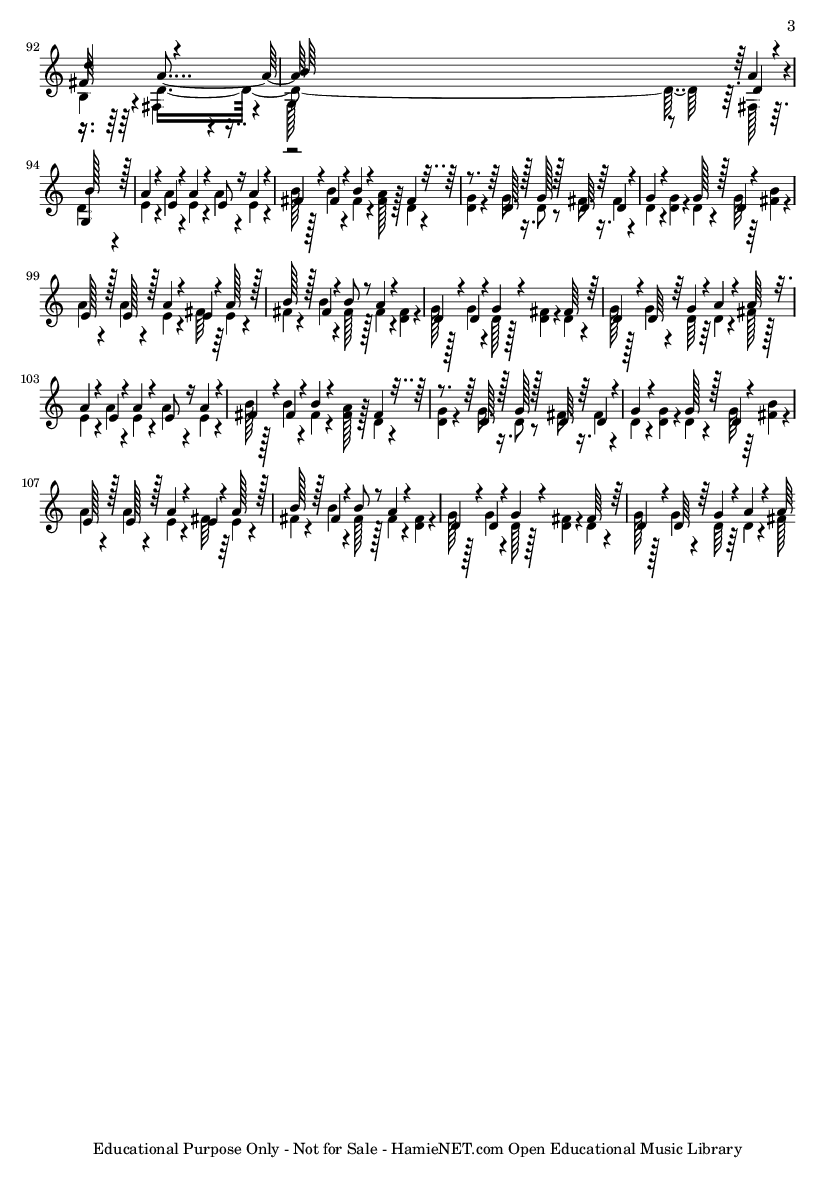 3

92

94

99

103

107

Educational Purpose Only - Not for Sale - HamieNET.com Open Educational Music Library